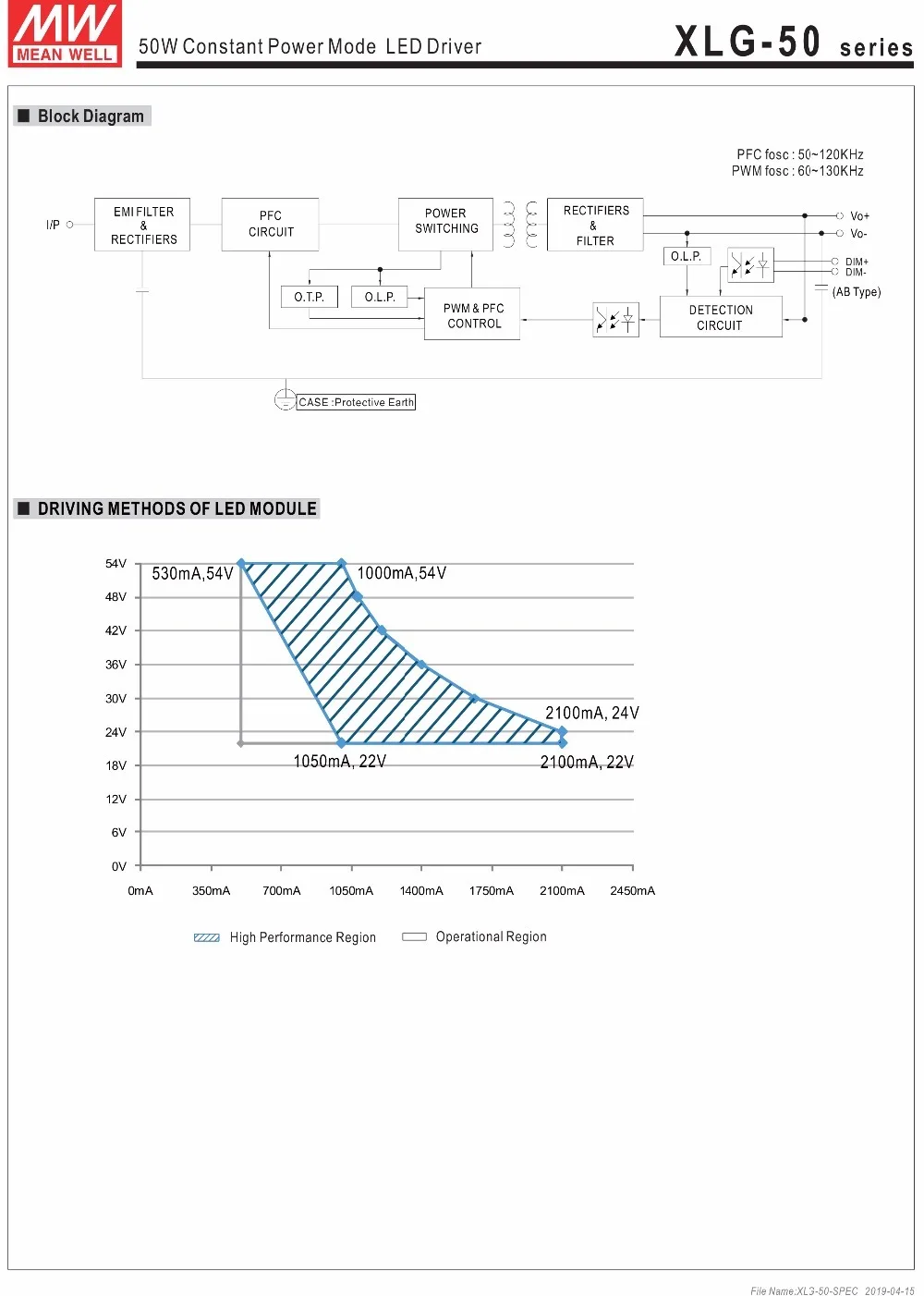 MW
MEAN WELL

50W Constant Power Mode LED Driver

XLG-50 series

■ Block Diagram

PFC fosc : 50~120KHz
PWM fosc : 60~130KHz

I/P

EMI FILTER & RECTIFIERS

PFC CIRCUIT

POWER SWITCHING

RECTIFIERS & FILTER

Vo+
Vo-

O.L.P.

DIM+
DIM-

(AB Type)

O.T.P.

O.L.P.

PWM & PFC CONTROL

DETECTION CIRCUIT

CASE :Protective Earth

■ DRIVING METHODS OF LED MODULE

54V
48V
42V
36V
30V
24V
18V
12V
6V
0V

530mA,54V
1000mA,54V
2100mA, 24V
1050mA, 22V
2100mA, 22V

0mA
350mA
700mA
1050mA
1400mA
1750mA
2100mA
2450mA

High Performance Region
Operational Region

File Name:XLG-50-SPEC 2019-04-15